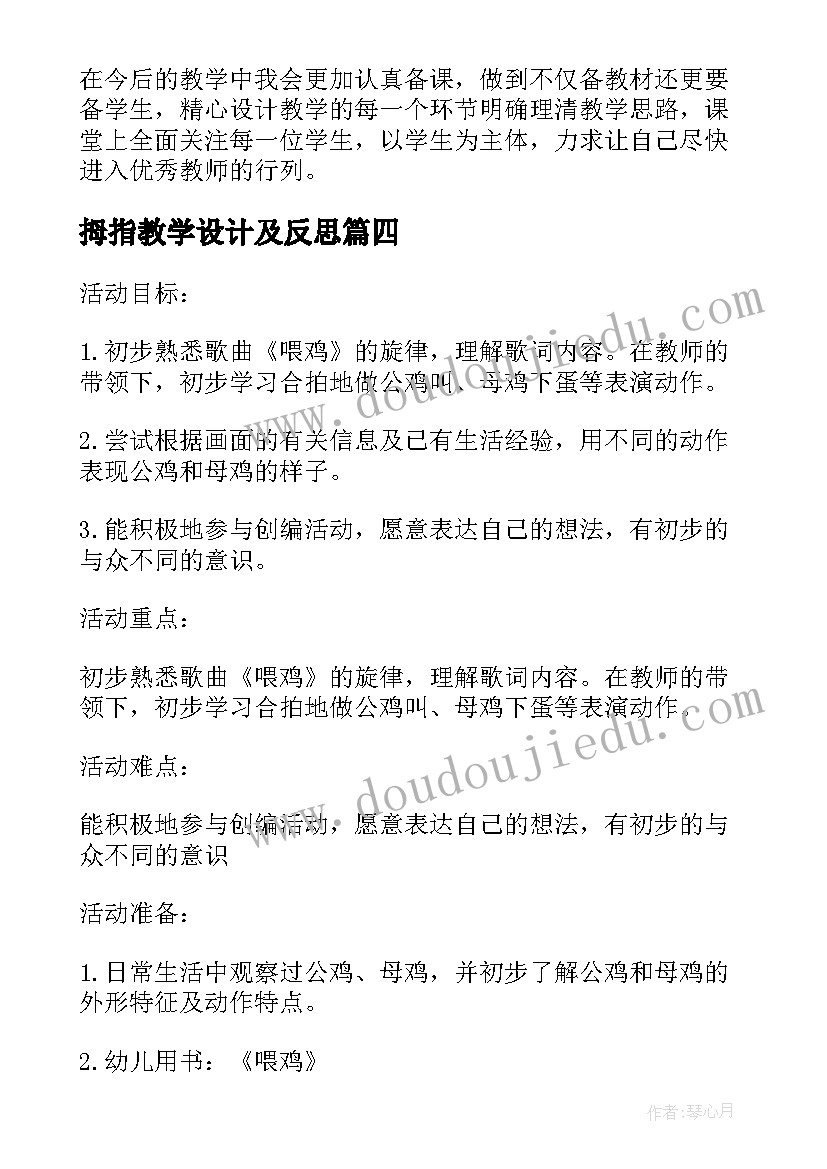 在今后的教学中我会更加认真备课，做到不仅备教材还更要备学生，精心设计教学的每一个环节明确理清教学思路，课堂上全面关注每一位学生，以学生为主体，力求让自己尽快进入优秀教师的行列。

拇指教学设计及反思篇四

活动目标：

1.初步熟悉歌曲《喂鸡》的旋律，理解歌词内容。在教师的带领下，初步学习合拍地做公鸡叫、母鸡下蛋等表演动作。

2.尝试根据画面的有关信息及已有生活经验，用不同的动作表现公鸡和母鸡的样子。

3.能积极地参与创编活动，愿意表达自己的想法，有初步的与众不同的意识。

活动重点：

初步熟悉歌曲《喂鸡》的旋律，理解歌词内容。在教师的带领下，初步学习合拍地做公鸡叫、母鸡下蛋等表演动作。

活动难点：

能积极地参与创编活动，愿意表达自己的想法，有初步的与众不同的意识

活动准备：

1.日常生活中观察过公鸡、母鸡，并初步了解公鸡和母鸡的外形特征及动作特点。

2.幼儿用书：《喂鸡》

www.doudoujiedu.com

www.doudoujiedu.com

作者:琴心月